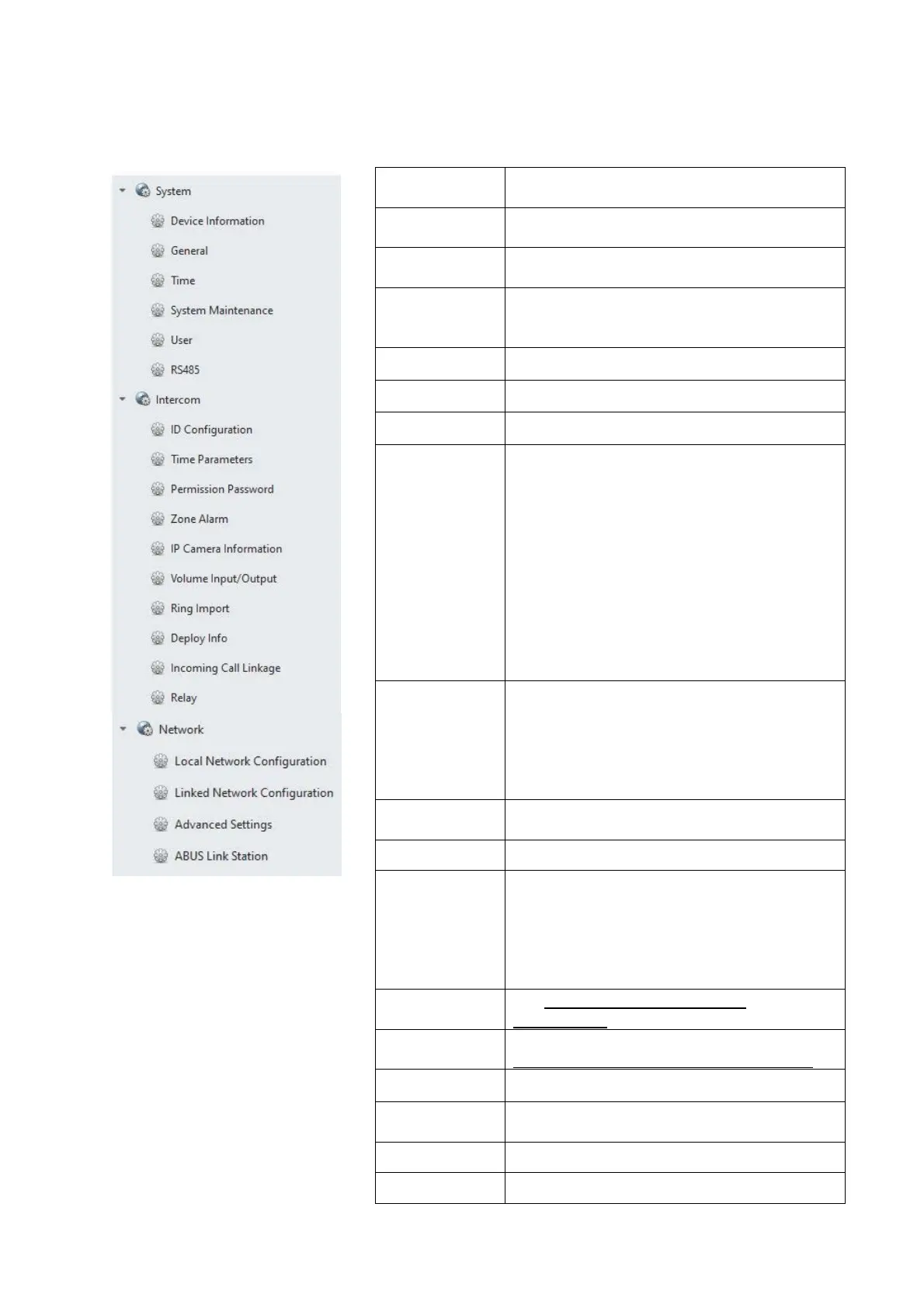 System
Device Information
General
Time
System Maintenance
User
RS485
Intercom
ID Configuration
Time Parameters
Permission Password
Zone Alarm
IP Camera Information
Volume Input/Output
Ring Import
Deploy Info
Incoming Call Linkage
Relay
Network
Local Network Configuration
Linked Network Configuration
Advanced Settings
ABUS Link Station